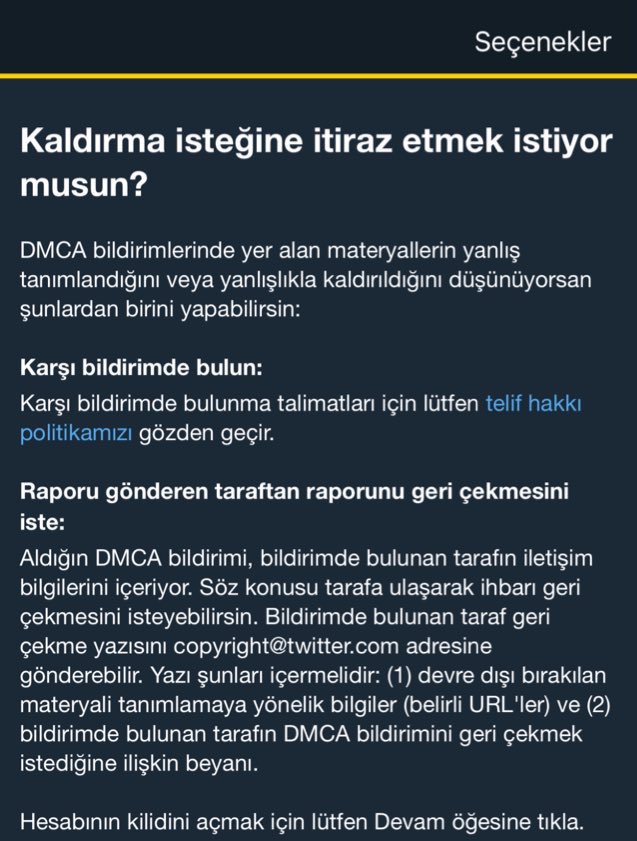 Seçenekler

Kaldırma isteğine itiraz etmek istiyor musun?

DMCA bildirimlerinde yer alan materyallerin yanlış tanımlandığını veya yanlışlıkla kaldırıldığını düşünüyorsan şunlardan birini yapabilirsin:

Karşı bildirimde bulun:
Karşı bildirimde bulunma talimatları için lütfen telif hakkı politikamızı gözden geçir.

Raporu gönderen taraftan raporunu geri çekmesini iste:
Aldığın DMCA bildirimi, bildirimde bulunan tarafın iletişim bilgilerini içeriyor. Söz konusu tarafa ulaşarak ihbarı geri çekmesini isteyebilirsin. Bildirimde bulunan taraf geri çekme yazısını copyright@twitter.com adresine gönderebilir. Yazı şunları içermelidir: (1) devre dışı bırakılan materyali tanımlamaya yönelik bilgiler (belirli URL'ler) ve (2) bildirimde bulunan tarafın DMCA bildirimini geri çekmek istediğine ilişkin beyanı.

Hesabının kilidini açmak için lütfen Devam öğesine tıkla.